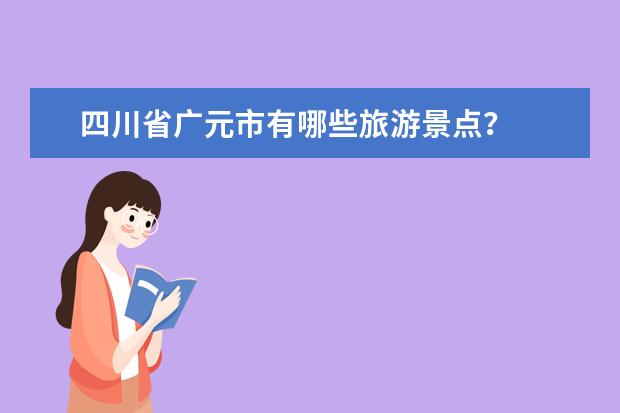 四川省广元市有哪些旅游景点?